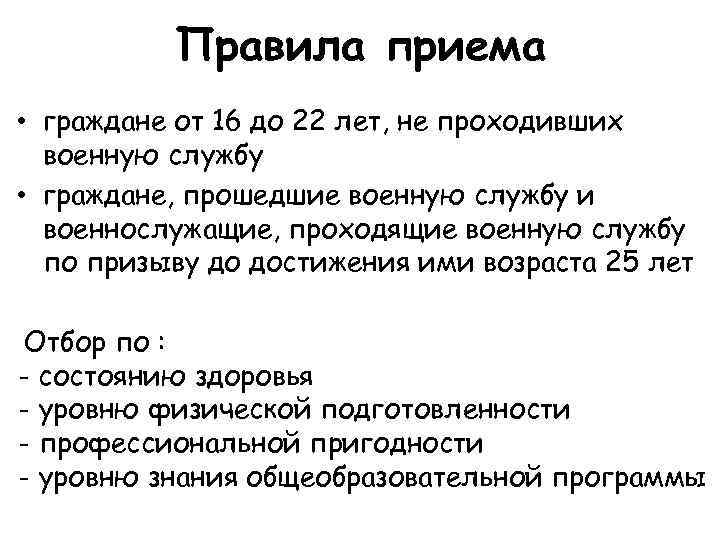 Правила приема

• граждане от 16 до 22 лет, не проходивших военную службу
• граждане, прошедшие военную службу и военнослужащие, проходящие военную службу по призыву до достижения ими возраста 25 лет

Отбор по :
- состоянию здоровья
- уровню физической подготовленности
- профессиональной пригодности
- уровню знания общеобразовательной программы